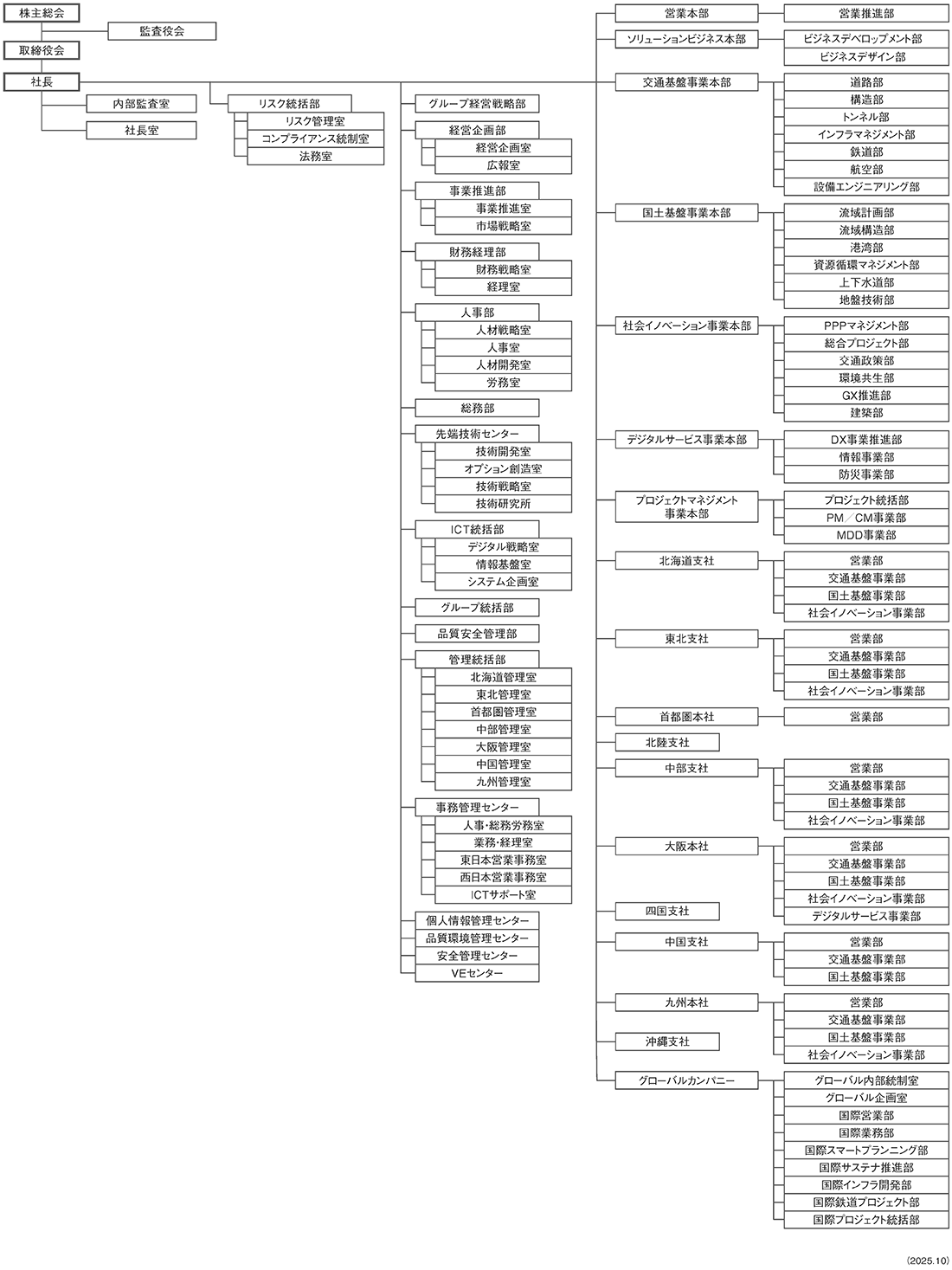 株主総会
監査役会
取締役会
社長
内部監査室
社長室
リスク統括部
リスク管理室
コンプライアンス統制室
法務室

グループ経営戦略部
経営企画部
経営企画室
広報室
事業推進部
事業推進室
市場戦略室
財務経理部
財務戦略室
経理室
人事部
人材戦略室
人事室
人材開発室
労務室
総務部
先端技術センター
技術開発室
オプション創造室
技術戦略室
技術研究所
ICT統括部
デジタル戦略室
情報基盤室
システム企画室
グループ統括部
品質安全管理部
管理統括部
北海道管理室
東北管理室
首都圏管理室
中部管理室
大阪管理室
中国管理室
九州管理室
事務管理センター
人事・総務労務室
業務・経理室
東日本営業事務室
西日本営業事務室
ICTサポート室
個人情報管理センター
品質環境管理センター
安全管理センター
VEセンター

営業本部
営業推進部
ソリューションビジネス本部
ビジネスデベロップメント部
ビジネスデザイン部
交通基盤事業本部
道路部
構造部
トンネル部
インフラマネジメント部
鉄道部
航空部
設備エンジニアリング部
国土基盤事業本部
流域計画部
流域構造部
港湾部
資源循環マネジメント部
上下水道部
地盤技術部
社会イノベーション事業本部
PPPマネジメント部
総合プロジェクト部
交通政策部
環境共生部
GX推進部
建築部
デジタルサービス事業本部
DX事業推進部
情報事業部
防災事業部
プロジェクトマネジメント事業本部
プロジェクト統括部
PM／CM事業部
MDD事業部
北海道支社
営業部
交通基盤事業部
国土基盤事業部
社会イノベーション事業部
東北支社
営業部
交通基盤事業部
国土基盤事業部
社会イノベーション事業部
首都圏本社
営業部
北陸支社
中部支社
営業部
交通基盤事業部
国土基盤事業部
社会イノベーション事業部
大阪本社
営業部
交通基盤事業部
国土基盤事業部
社会イノベーション事業部
デジタルサービス事業部
四国支社
中国支社
営業部
交通基盤事業部
国土基盤事業部
九州本社
営業部
交通基盤事業部
国土基盤事業部
社会イノベーション事業部
沖縄支社
グローバルカンパニー
グローバル内部統制室
グローバル企画室
国際営業部
国際業務部
国際スマートプランニング部
国際サステナ推進部
国際インフラ開発部
国際鉄道プロジェクト部
国際プロジェクト統括部

(2025.10)